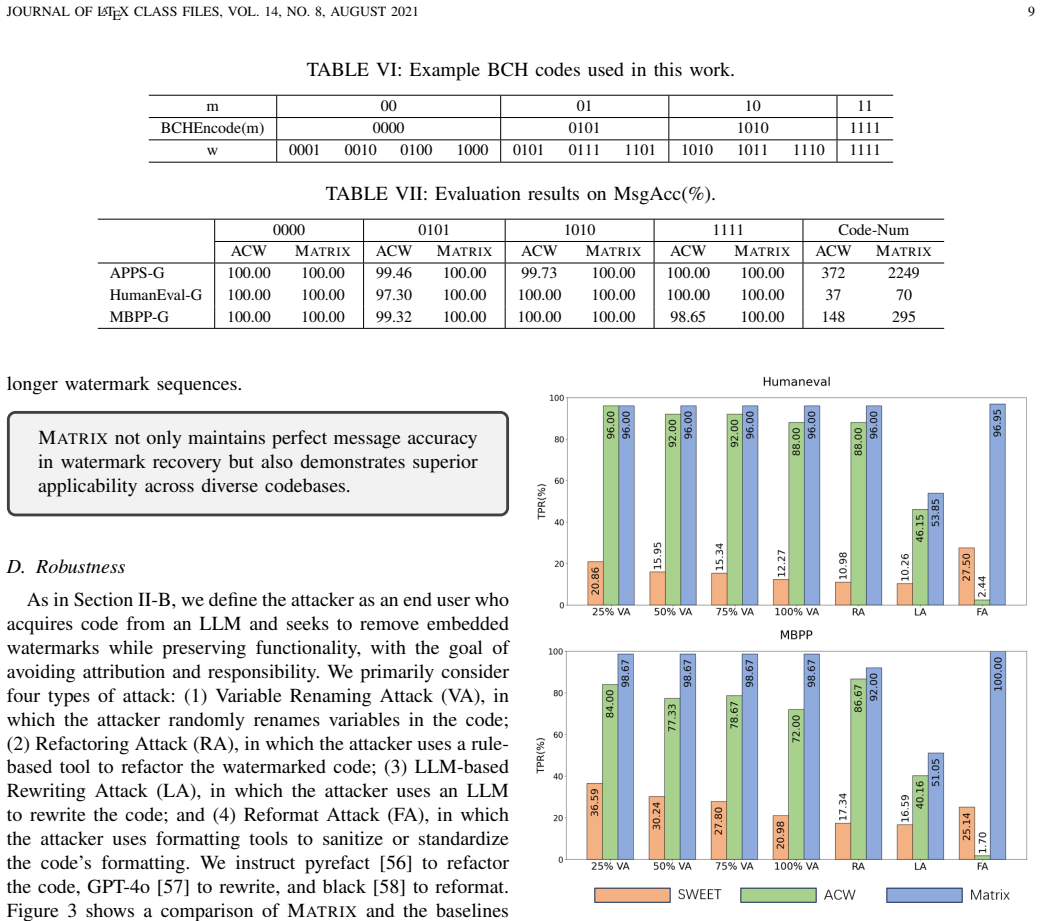 JOURNAL OF LATEX CLASS FILES, VOL. 14, NO. 8, AUGUST 2021 9

TABLE VI: Example BCH codes used in this work.

| m | 00 | | | | 01 | | | 10 | | | 11 |
|---|---|---|---|---|---|---|---|---|---|---|---|
| BCHEncode(m) | 0000 | | | | 0101 | | | 1010 | | | 1111 |
| w | 0001 | 0010 | 0100 | 1000 | 0101 | 0111 | 1101 | 1010 | 1011 | 1110 | 1111 |

TABLE VII: Evaluation results on MsgAcc(%).

| | 0000 | | 0101 | | 1010 | | 1111 | | Code-Num | |
|---|---|---|---|---|---|---|---|---|---|---|
| | ACW | MATRIX | ACW | MATRIX | ACW | MATRIX | ACW | MATRIX | ACW | MATRIX |
| APPS-G | 100.00 | 100.00 | 99.46 | 100.00 | 99.73 | 100.00 | 100.00 | 100.00 | 372 | 2249 |
| HumanEval-G | 100.00 | 100.00 | 97.30 | 100.00 | 100.00 | 100.00 | 100.00 | 100.00 | 37 | 70 |
| MBPP-G | 100.00 | 100.00 | 99.32 | 100.00 | 100.00 | 100.00 | 98.65 | 100.00 | 148 | 295 |

longer watermark sequences.

MATRIX not only maintains perfect message accuracy in watermark recovery but also demonstrates superior applicability across diverse codebases.

D. Robustness

As in Section II-B, we define the attacker as an end user who acquires code from an LLM and seeks to remove embedded watermarks while preserving functionality, with the goal of avoiding attribution and responsibility. We primarily consider four types of attack: (1) Variable Renaming Attack (VA), in which the attacker randomly renames variables in the code; (2) Refactoring Attack (RA), in which the attacker uses a rule-based tool to refactor the watermarked code; (3) LLM-based Rewriting Attack (LA), in which the attacker uses an LLM to rewrite the code; and (4) Reformat Attack (FA), in which the attacker uses formatting tools to sanitize or standardize the code's formatting. We instruct pyrefact [56] to refactor the code, GPT-4o [57] to rewrite, and black [58] to reformat. Figure 3 shows a comparison of MATRIX and the baselines

Humaneval
TPR(%)
100
80
60
40
20
0
20.86 96.00 96.00
15.95 92.00 96.00
15.34 92.00 96.00
12.27 88.00 96.00
10.98 88.00 96.00
10.26 46.15 53.85
27.50 2.44 96.95
25% VA 50% VA 75% VA 100% VA RA LA FA

MBPP
TPR(%)
100
80
60
40
20
0
36.59 84.00 98.67
30.24 77.33 98.67
27.80 78.67 98.67
20.98 72.00 98.67
17.34 86.67 92.00
16.59 40.16 51.05
25.14 1.70 100.00
25% VA 50% VA 75% VA 100% VA RA LA FA

SWEET ACW Matrix